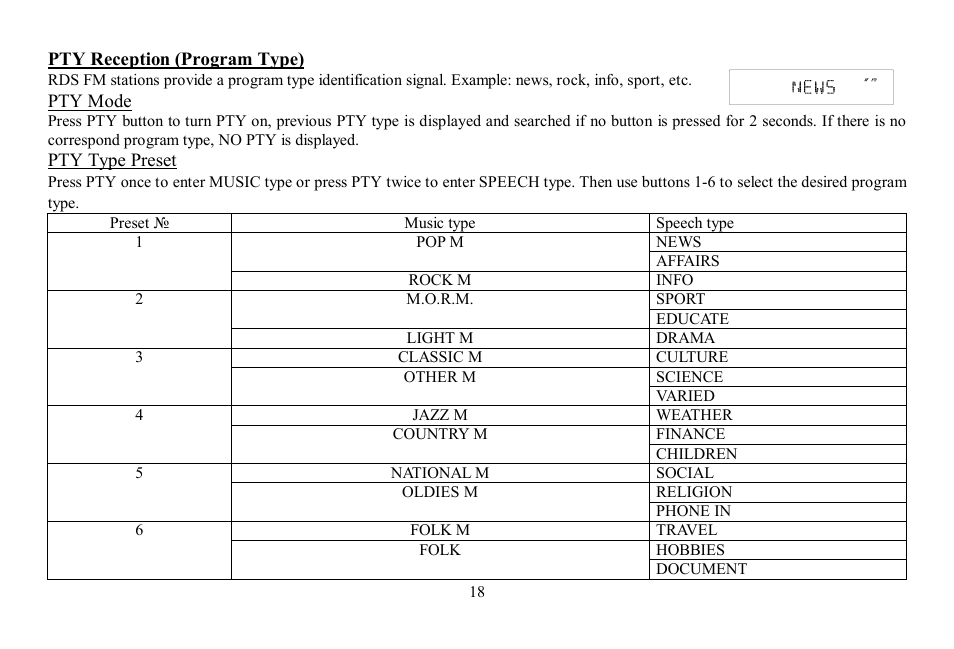 PTY Reception (Program Type)
RDS FM stations provide a program type identification signal. Example: news, rock, info, sport, etc.

NEWS

PTY Mode
Press PTY button to turn PTY on, previous PTY type is displayed and searched if no button is pressed for 2 seconds. If there is no correspond program type, NO PTY is displayed.

PTY Type Preset
Press PTY once to enter MUSIC type or press PTY twice to enter SPEECH type. Then use buttons 1-6 to select the desired program type.

| Preset № | Music type | Speech type |
|---|---|---|
| 1 | POP M | NEWS |
| | | AFFAIRS |
| | ROCK M | INFO |
| 2 | M.O.R.M. | SPORT |
| | | EDUCATE |
| | LIGHT M | DRAMA |
| 3 | CLASSIC M | CULTURE |
| | OTHER M | SCIENCE |
| | | VARIED |
| 4 | JAZZ M | WEATHER |
| | COUNTRY M | FINANCE |
| | | CHILDREN |
| 5 | NATIONAL M | SOCIAL |
| | OLDIES M | RELIGION |
| | | PHONE IN |
| 6 | FOLK M | TRAVEL |
| | FOLK | HOBBIES |
| | | DOCUMENT |

18